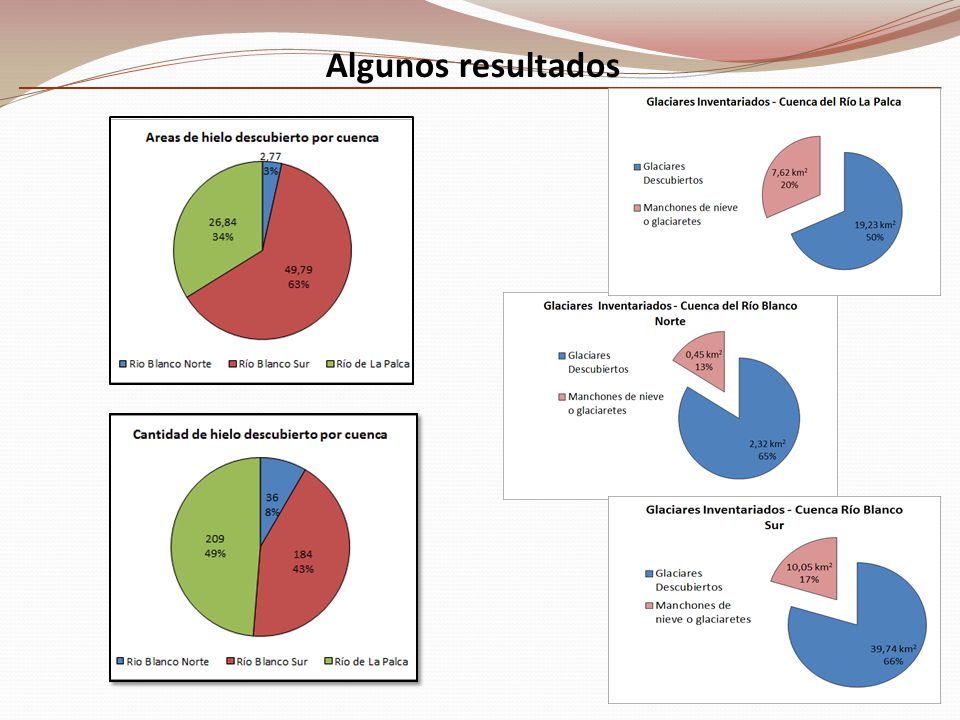 Algunos resultados

Areas de hielo descubierto por cuenca

2,77
3%

26,84
34%

49,79
63%

Rio Blanco Norte
Río Blanco Sur
Río de La Palca

Cantidad de hielo descubierto por cuenca

36
8%

209
49%

184
43%

Rio Blanco Norte
Río Blanco Sur
Río de La Palca

Glaciares Inventariados - Cuenca del Río La Palca

Glaciares Descubiertos
Manchones de nieve o glaciaretes

7,62 km$^2$
20%

19,23 km$^2$
50%

Glaciares Inventariados - Cuenca del Río Blanco Norte

Glaciares Descubiertos
Manchones de nieve o glaciaretes

0,45 km$^2$
13%

2,32 km$^2$
65%

Glaciares Inventariados - Cuenca Río Blanco Sur

Glaciares Descubiertos
Manchones de nieve o glaciaretes

10,05 km$^2$
17%

39,74 km$^2$
66%